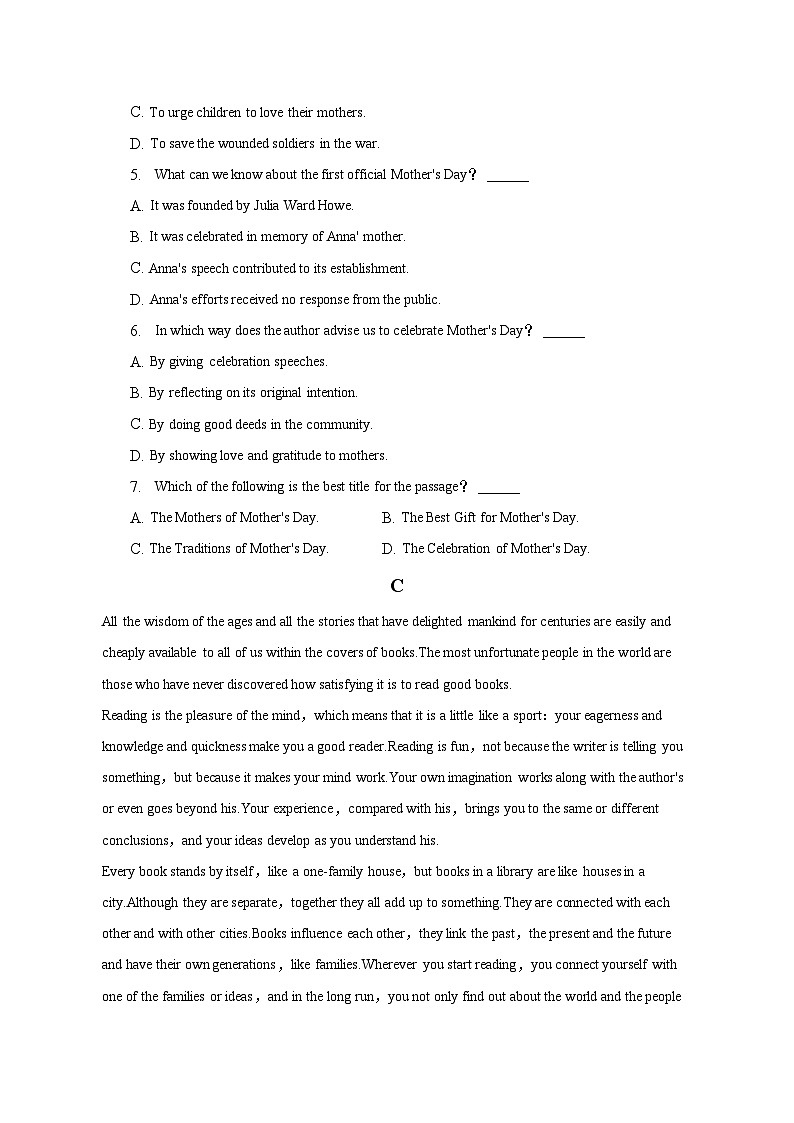 C. To urge children to love their mothers.

D. To save the wounded soldiers in the war.

5. What can we know about the first official Mother's Day？ ______

A. It was founded by Julia Ward Howe.

B. It was celebrated in memory of Anna' mother.

C. Anna's speech contributed to its establishment.

D. Anna's efforts received no response from the public.

6. In which way does the author advise us to celebrate Mother's Day？ ______

A. By giving celebration speeches.

B. By reflecting on its original intention.

C. By doing good deeds in the community.

D. By showing love and gratitude to mothers.

7. Which of the following is the best title for the passage？ ______

A. The Mothers of Mother's Day.

B. The Best Gift for Mother's Day.

C. The Traditions of Mother's Day.

D. The Celebration of Mother's Day.

C

All the wisdom of the ages and all the stories that have delighted mankind for centuries are easily and cheaply available to all of us within the covers of books.The most unfortunate people in the world are those who have never discovered how satisfying it is to read good books.

Reading is the pleasure of the mind，which means that it is a little like a sport：your eagerness and knowledge and quickness make you a good reader.Reading is fun，not because the writer is telling you something，but because it makes your mind work.Your own imagination works along with the author's or even goes beyond his.Your experience，compared with his，brings you to the same or different conclusions，and your ideas develop as you understand his.

Every book stands by itself，like a one-family house，but books in a library are like houses in a city.Although they are separate，together they all add up to something.They are connected with each other and with other cities.Books influence each other，they link the past，the present and the future and have their own generations，like families.Wherever you start reading，you connect yourself with one of the families or ideas，and in the long run，you not only find out about the world and the people